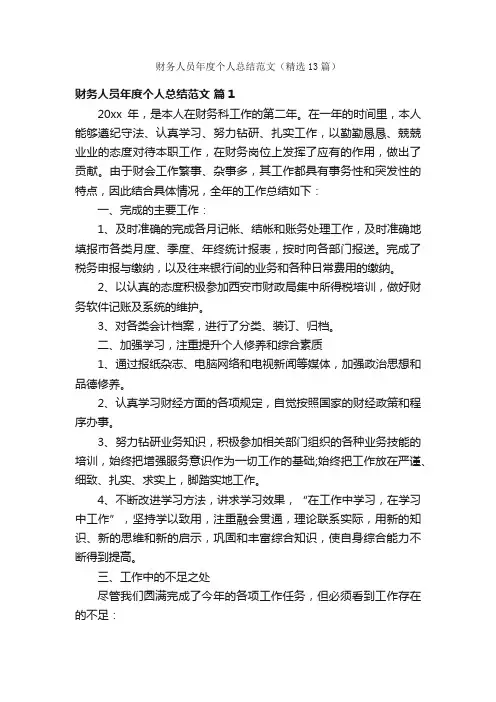 财务人员年度个人总结范文（精选13篇）

财务人员年度个人总结范文 篇1

20xx 年，是本人在财务科工作的第二年。在一年的时间里，本人能够遵纪守法、认真学习、努力钻研、扎实工作，以勤勤恳恳、兢兢业业的态度对待本职工作，在财务岗位上发挥了应有的作用，做出了贡献。由于财会工作繁事、杂事多，其工作都具有事务性和突发性的特点，因此结合具体情况，全年的工作总结如下：

一、完成的主要工作：

1、及时准确的完成各月记帐、结帐和账务处理工作，及时准确地填报市各类月度、季度、年终统计报表，按时向各部门报送。完成了税务申报与缴纳，以及往来银行间的业务和各种日常费用的缴纳。

2、以认真的态度积极参加西安市财政局集中所得税培训，做好财务软件记账及系统的维护。

3、对各类会计档案，进行了分类、装订、归档。

二、加强学习，注重提升个人修养和综合素质

1、通过报纸杂志、电脑网络和电视新闻等媒体，加强政治思想和品德修养。

2、认真学习财经方面的各项规定，自觉按照国家的财经政策和程序办事。

3、努力钻研业务知识，积极参加相关部门组织的各种业务技能的培训，始终把增强服务意识作为一切工作的基础;始终把工作放在严谨、细致、扎实、求实上，脚踏实地工作。

4、不断改进学习方法，讲求学习效果，“在工作中学习，在学习中工作”，坚持学以致用，注重融会贯通，理论联系实际，用新的知识、新的思维和新的启示，巩固和丰富综合知识，使自身综合能力不断得到提高。

三、工作中的不足之处

尽管我们圆满完成了今年的各项工作任务，但必须看到工作存在的不足：